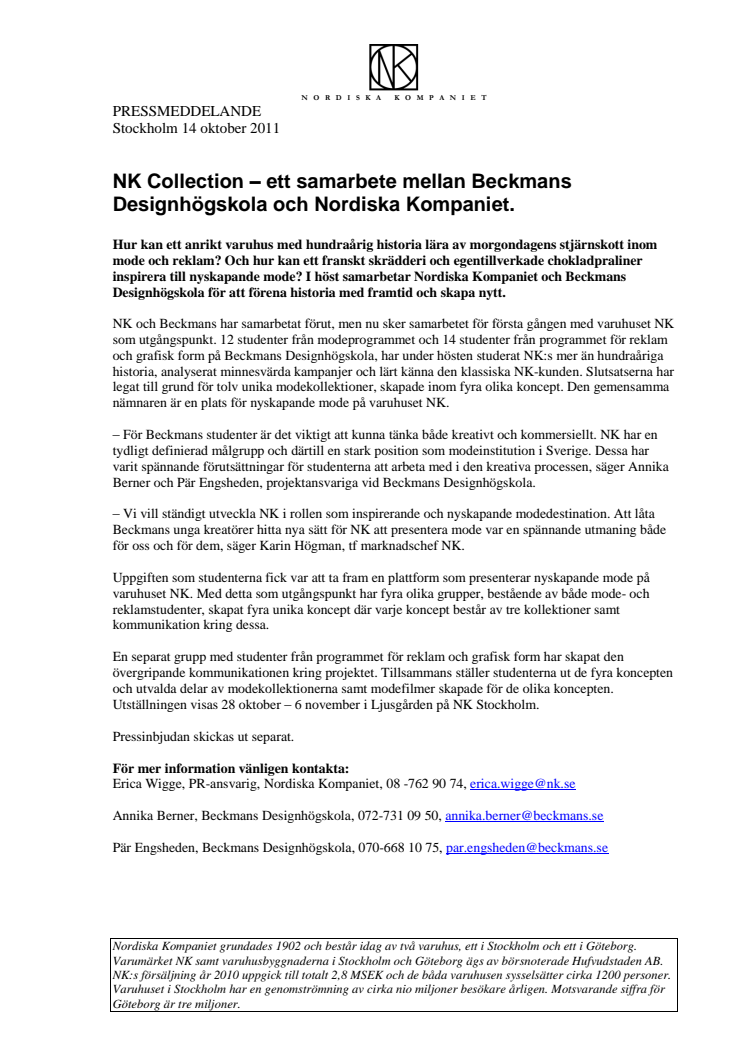 NK
NORDISKA KOMPANIET

PRESSMEDDELANDE
Stockholm 14 oktober 2011

NK Collection – ett samarbete mellan Beckmans Designhögskola och Nordiska Kompaniet.

Hur kan ett anrikt varuhus med hundraårig historia lära av morgondagens stjärnskott inom mode och reklam? Och hur kan ett franskt skrädderi och egentillverkade chokladpraliner inspirera till nyskapande mode? I höst samarbetar Nordiska Kompaniet och Beckmans Designhögskola för att förena historia med framtid och skapa nytt.

NK och Beckmans har samarbetat förut, men nu sker samarbetet för första gången med varuhuset NK som utgångspunkt. 12 studenter från modeprogrammet och 14 studenter från programmet för reklam och grafisk form på Beckmans Designhögskola, har under hösten studerat NK:s mer än hundraåriga historia, analyserat minnesvärda kampanjer och lärt känna den klassiska NK-kunden. Slutsatserna har legat till grund för tolv unika modekollektioner, skapade inom fyra olika koncept. Den gemensamma nämnaren är en plats för nyskapande mode på varuhuset NK.

– För Beckmans studenter är det viktigt att kunna tänka både kreativt och kommersiellt. NK har en tydligt definierad målgrupp och därtill en stark position som modeinstitution i Sverige. Dessa har varit spännande förutsättningar för studenterna att arbeta med i den kreativa processen, säger Annika Berner och Pär Engsheden, projektansvariga vid Beckmans Designhögskola.

– Vi vill ständigt utveckla NK i rollen som inspirerande och nyskapande modedestination. Att låta Beckmans unga kreatörer hitta nya sätt för NK att presentera mode var en spännande utmaning både för oss och för dem, säger Karin Högman, tf marknadschef NK.

Uppgiften som studenterna fick var att ta fram en plattform som presenterar nyskapande mode på varuhuset NK. Med detta som utgångspunkt har fyra olika grupper, bestående av både mode- och reklamstudenter, skapat fyra unika koncept där varje koncept består av tre kollektioner samt kommunikation kring dessa.

En separat grupp med studenter från programmet för reklam och grafisk form har skapat den övergripande kommunikationen kring projektet. Tillsammans ställer studenterna ut de fyra koncepten och utvalda delar av modekollektionerna samt modefilmer skapade för de olika koncepten. Utställningen visas 28 oktober – 6 november i Ljusgården på NK Stockholm.

Pressinbjudan skickas ut separat.

För mer information vänligen kontakta:
Erica Wigge, PR-ansvarig, Nordiska Kompaniet, 08 -762 90 74, erica.wigge@nk.se

Annika Berner, Beckmans Designhögskola, 072-731 09 50, annika.berner@beckmans.se

Pär Engsheden, Beckmans Designhögskola, 070-668 10 75, par.engsheden@beckmans.se

Nordiska Kompaniet grundades 1902 och består idag av två varuhus, ett i Stockholm och ett i Göteborg. Varumärket NK samt varuhusbyggnaderna i Stockholm och Göteborg ägs av börsnoterade Hufvudstaden AB. NK:s försäljning år 2010 uppgick till totalt 2,8 MSEK och de båda varuhusen sysselsätter cirka 1200 personer. Varuhuset i Stockholm har en genomströmning av cirka nio miljoner besökare årligen. Motsvarande siffra för Göteborg är tre miljoner.